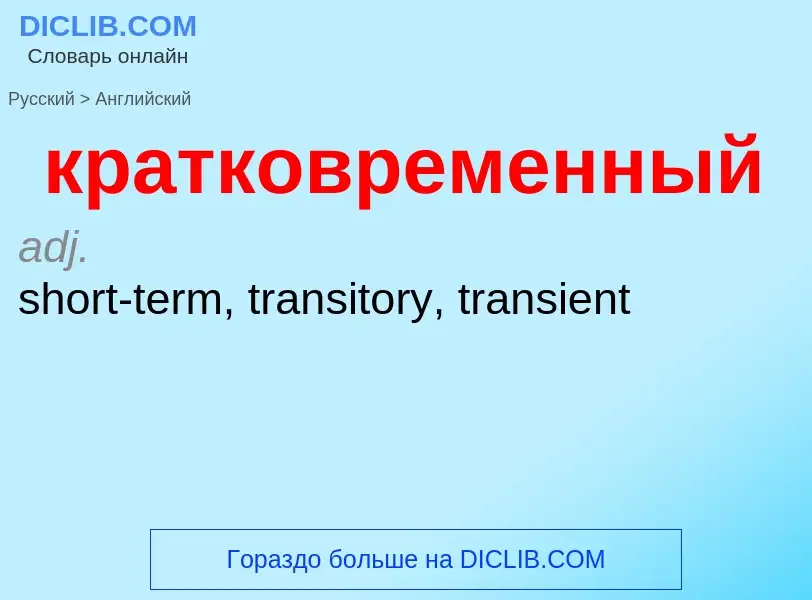 DICLIB.COM
Словарь онлайн

Русский > Английский

кратковременный

adj.
short-term, transitory, transient

Гораздо больше на DICLIB.COM